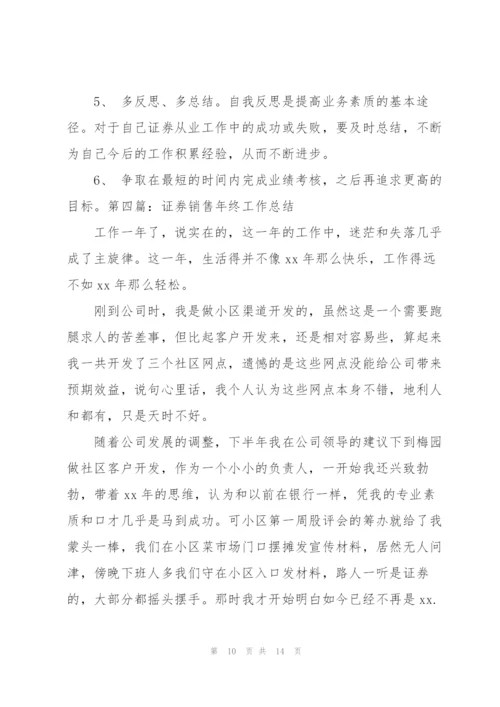 5、 多反思、多总结。自我反思是提高业务素质的基本途径。对于自己证券从业工作中的成功或失败，要及时总结，不断为自己今后的工作积累经验，从而不断进步。

6、 争取在最短的时间内完成业绩考核，之后再追求更高的目标。第四篇：证券销售年终工作总结

工作一年了，说实在的，这一年的工作中，迷茫和失落几乎成了主旋律。这一年，生活得并不像 xx 年那么快乐，工作得远不如 xx 年那么轻松。

刚到公司时，我是做小区渠道开发的，虽然这是一个需要跑腿求人的苦差事，但比起客户开发来，还是相对容易些，算起来我一共开发了三个社区网点，遗憾的是这些网点没能给公司带来预期效益，说句心里话，我个人认为这些网点本身不错，地利人和都有，只是天时不好。

随着公司发展的调整，下半年我在公司领导的建议下到梅园做社区客户开发，作为一个小小的负责人，一开始我还兴致勃勃，带着 xx 年的思维，认为和以前在银行一样，凭我的专业素质和口才几乎是马到成功。可小区第一周股评会的筹办就给了我蒙头一棒，我们在小区菜市场门口摆摊发宣传材料，居然无人问津，傍晚下班人多我们守在小区入口发材料，路人一听是证券的，大部分都摇头摆手。那时我才开始明白如今已经不再是 xx.

第 10 页 共 14 页